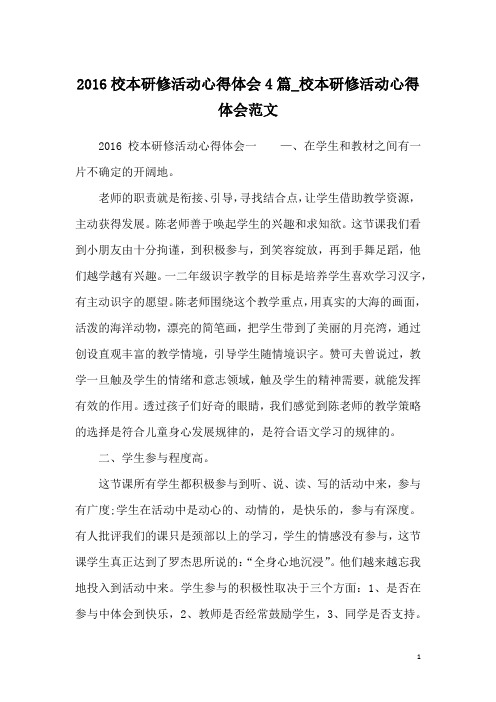 2016 校本研修活动心得体会 4 篇_校本研修活动心得体会范文

2016 校本研修活动心得体会一　　一、在学生和教材之间有一片不确定的开阔地。

老师的职责就是衔接、引导，寻找结合点，让学生借助教学资源，主动获得发展。陈老师善于唤起学生的兴趣和求知欲。这节课我们看到小朋友由十分拘谨，到积极参与，到笑容绽放，再到手舞足蹈，他们越学越有兴趣。一二年级识字教学的目标是培养学生喜欢学习汉字，有主动识字的愿望。陈老师围绕这个教学重点，用真实的大海的画面，活泼的海洋动物，漂亮的简笔画，把学生带到了美丽的月亮湾，通过创设直观丰富的教学情境，引导学生随情境识字。赞可夫曾说过，教学一旦触及学生的情绪和意志领域，触及学生的精神需要，就能发挥有效的作用。透过孩子们好奇的眼睛，我们感觉到陈老师的教学策略的选择是符合儿童身心发展规律的，是符合语文学习的规律的。

二、学生参与程度高。

这节课所有学生都积极参与到听、说、读、写的活动中来，参与有广度;学生在活动中是动心的、动情的，是快乐的，参与有深度。有人批评我们的课只是颈部以上的学习，学生的情感没有参与，这节课学生真正达到了罗杰思所说的：“全身心地沉浸”。他们越来越忘我地投入到活动中来。学生参与的积极性取决于三个方面：1、是否在参与中体会到快乐，2、教师是否经常鼓励学生，3、同学是否支持。

1